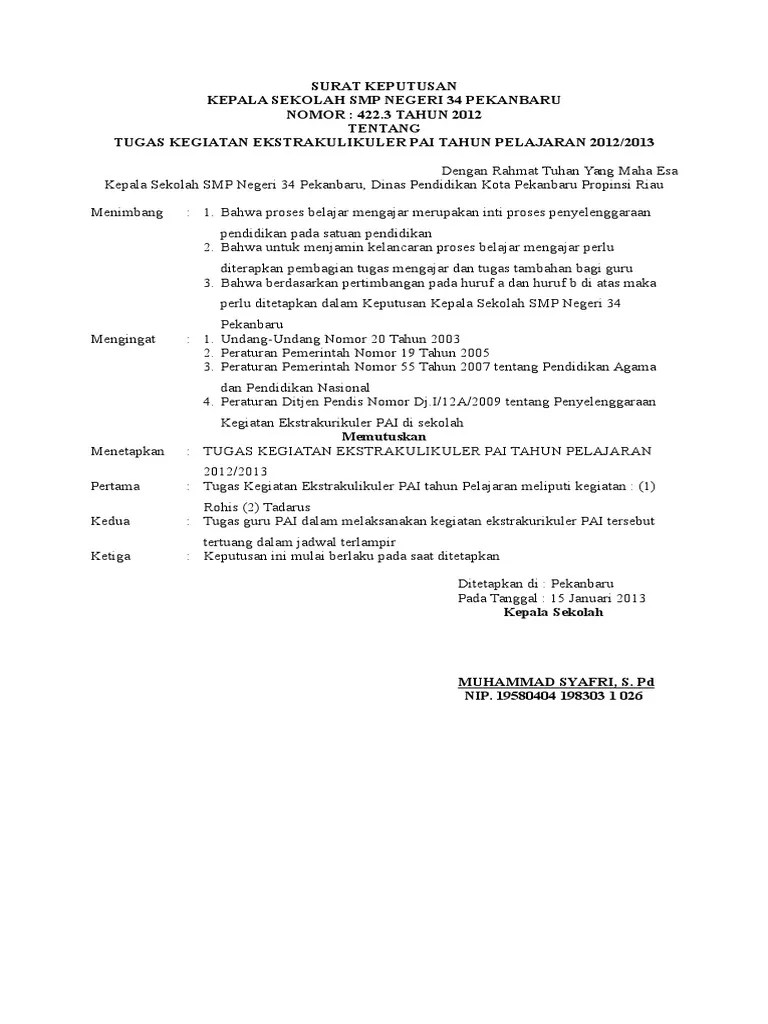 SURAT KEPUTUSAN
KEPALA SEKOLAH SMP NEGERI 34 PEKANBARU
NOMOR : 422.3 TAHUN 2012
TENTANG
TUGAS KEGIATAN EKSTRAKULIKULER PAI TAHUN PELAJARAN 2012/2013

Dengan Rahmat Tuhan Yang Maha Esa
Kepala Sekolah SMP Negeri 34 Pekanbaru, Dinas Pendidikan Kota Pekanbaru Propinsi Riau

Menimbang : 1. Bahwa proses belajar mengajar merupakan inti proses penyelenggaraan pendidikan pada satuan pendidikan
2. Bahwa untuk menjamin kelancaran proses belajar mengajar perlu diterapkan pembagian tugas mengajar dan tugas tambahan bagi guru
3. Bahwa berdasarkan pertimbangan pada huruf a dan huruf b di atas maka perlu ditetapkan dalam Keputusan Kepala Sekolah SMP Negeri 34 Pekanbaru

Mengingat : 1. Undang-Undang Nomor 20 Tahun 2003
2. Peraturan Pemerintah Nomor 19 Tahun 2005
3. Peraturan Pemerintah Nomor 55 Tahun 2007 tentang Pendidikan Agama dan Pendidikan Nasional
4. Peraturan Ditjen Pendis Nomor Dj.I/12A/2009 tentang Penyelenggaraan Kegiatan Ekstrakurikuler PAI di sekolah

Memutuskan

Menetapkan : TUGAS KEGIATAN EKSTRAKULIKULER PAI TAHUN PELAJARAN 2012/2013
Pertama : Tugas Kegiatan Ekstrakulikuler PAI tahun Pelajaran meliputi kegiatan : (1) Rohis (2) Tadarus
Kedua : Tugas guru PAI dalam melaksanakan kegiatan ekstrakurikuler PAI tersebut tertuang dalam jadwal terlampir
Ketiga : Keputusan ini mulai berlaku pada saat ditetapkan

Ditetapkan di : Pekanbaru
Pada Tanggal : 15 Januari 2013
Kepala Sekolah

MUHAMMAD SYAFRI, S. Pd
NIP. 19580404 198303 1 026